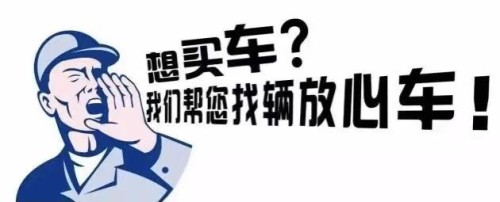 想买车？
我们帮您找辆放心车！